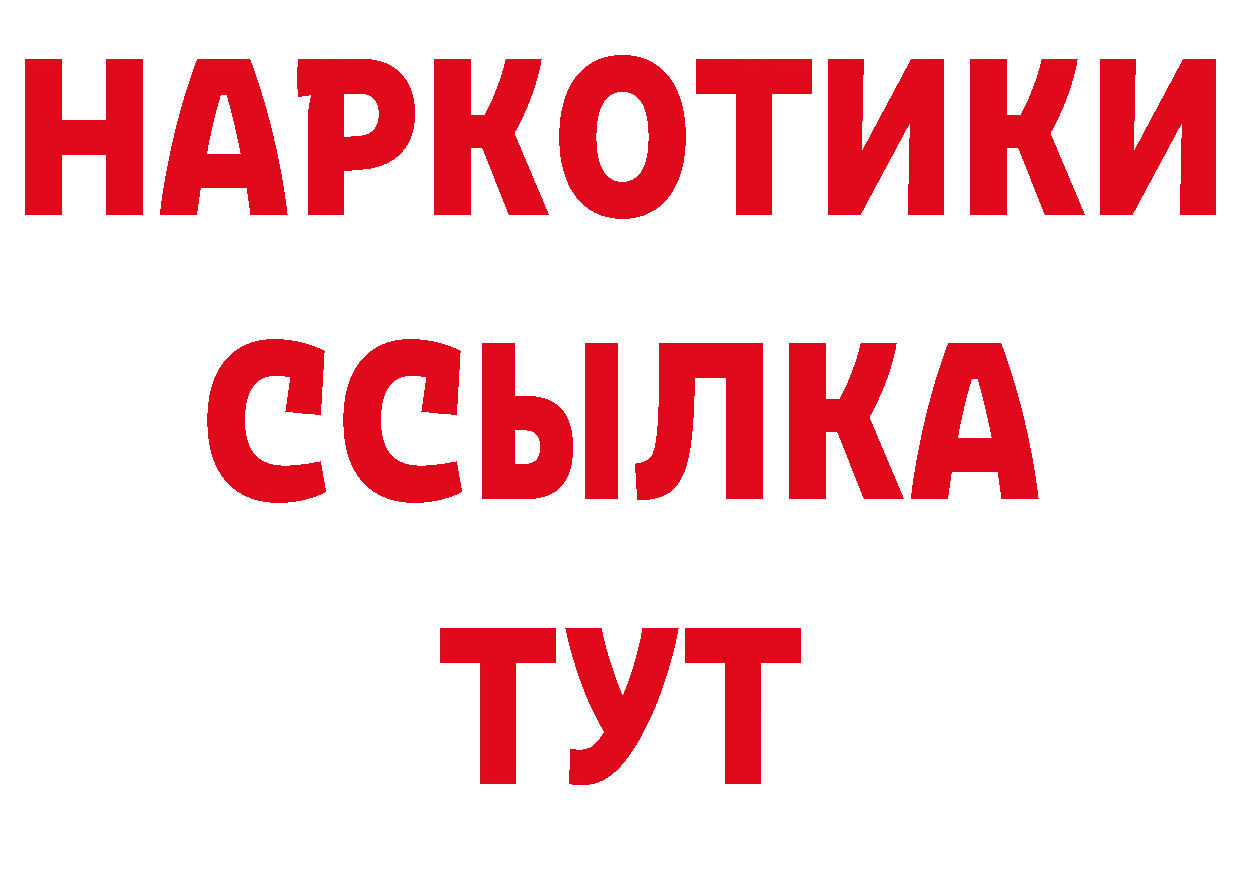 НАРКОТИКИ
ССЫЛКА
ТУТ